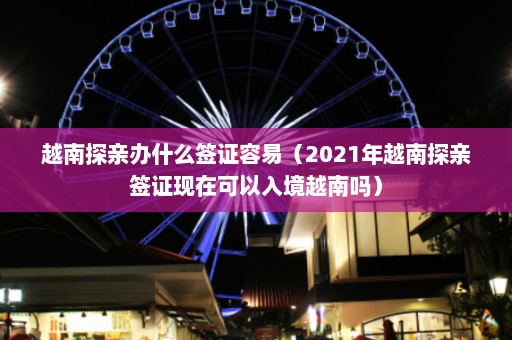 越南探亲办什么签证容易（2021年越南探亲签证现在可以入境越南吗）